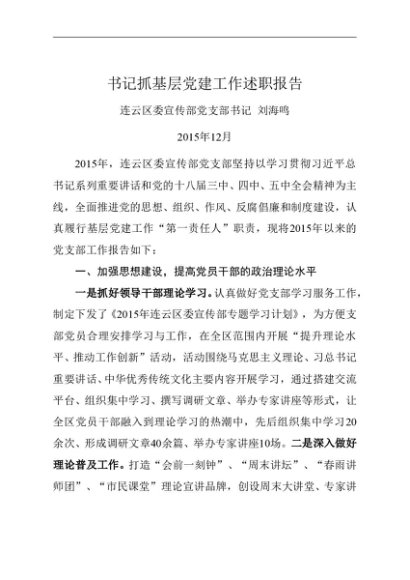 书记抓基层党建工作述职报告

连云区委宣传部党支部书记 刘海鸣

2015年12月

2015年，连云区委宣传部党支部坚持以学习贯彻习近平总书记系列重要讲话和党的十八届三中、四中、五中全会精神为主线，全面推进党的思想、组织、作风、反腐倡廉和制度建设，认真履行基层党建工作“第一责任人”职责，现将2015年以来的党支部工作报告如下：

一、加强思想建设，提高党员干部的政治理论水平

一是抓好领导干部理论学习。认真做好党支部学习服务工作，制定下发了《2015年连云区委宣传部专题学习计划》，为方便支部党员合理安排学习与工作，在全区范围内开展“提升理论水平、推动工作创新”活动，活动围绕马克思主义理论、习总书记重要讲话、中华优秀传统文化主要内容开展学习，通过搭建交流平台、组织集中学习、撰写调研文章、举办专家讲座等形式，让全区党员干部融入到理论学习的热潮中，先后组织集中学习20余次、形成调研文章40余篇、举办专家讲座10场。二是深入做好理论普及工作。打造“会前一刻钟”、“周末讲坛”、“春雨讲师团”、“市民课堂”理论宣讲品牌，创设周末大讲堂、专家讲